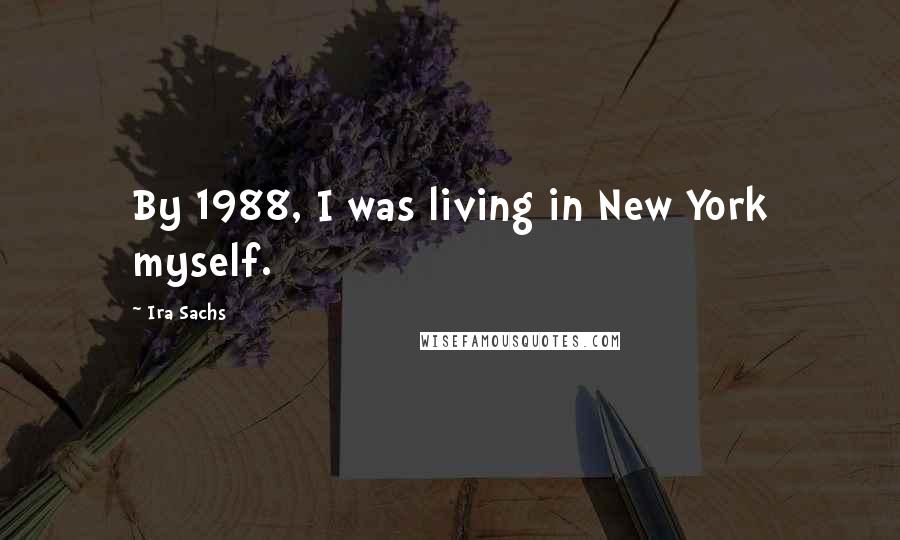 By 1988, I was living in New York myself.

~ Ira Sachs

WISEFAMOUSQUOTES.COM